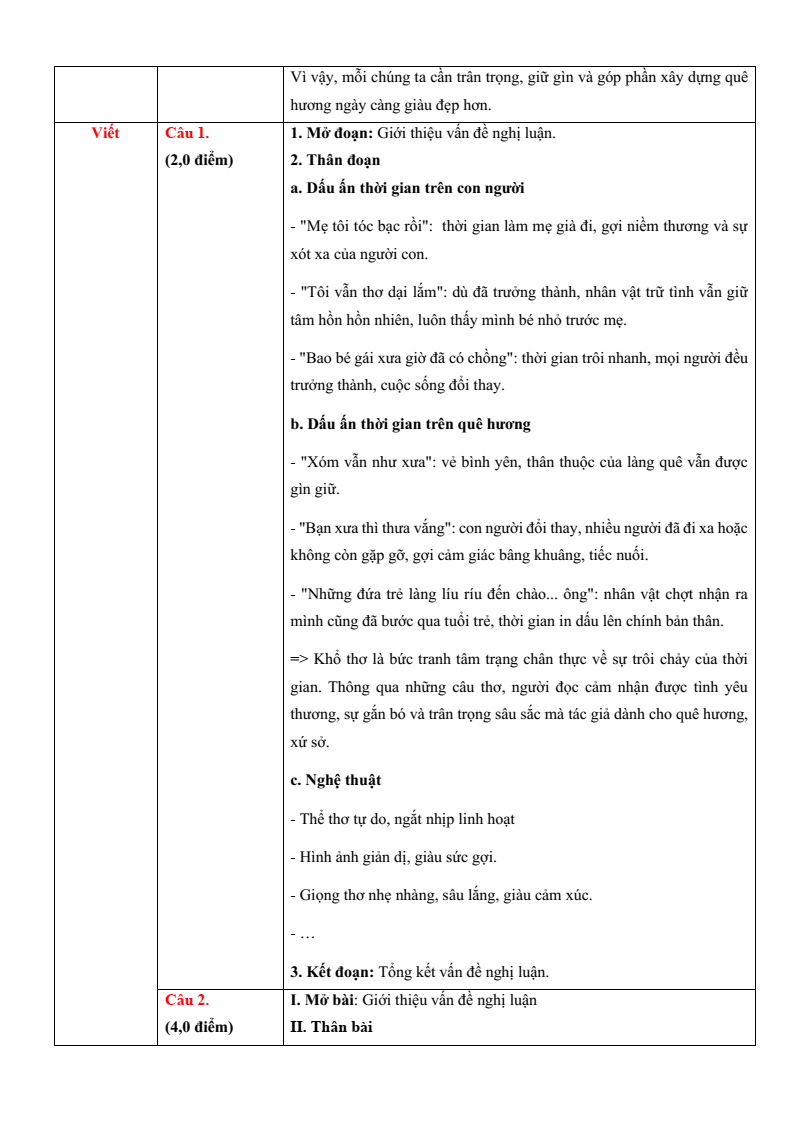 |  |  | Vì vậy, mỗi chúng ta cần trân trọng, giữ gìn và góp phần xây dựng quê hương ngày càng giàu đẹp hơn. |
|---|---|---|
| Viết | Câu 1. (2,0 điểm) | 1. Mở đoạn: Giới thiệu vấn đề nghị luận. 2. Thân đoạn a. Dấu ấn thời gian trên con người - "Mẹ tôi tóc bạc rồi": thời gian làm mẹ già đi, gợi niềm thương và sự xót xa của người con. - "Tôi vẫn thơ dại lắm": dù đã trưởng thành, nhân vật trữ tình vẫn giữ tâm hồn hồn nhiên, luôn thấy mình bé nhỏ trước mẹ. - "Bao bé gái xưa giờ đã có chồng": thời gian trôi nhanh, mọi người đều trưởng thành, cuộc sống đổi thay. b. Dấu ấn thời gian trên quê hương - "Xóm vẫn như xưa": vẻ bình yên, thân thuộc của làng quê vẫn được gìn giữ. - "Bạn xưa thì thưa vắng": con người đổi thay, nhiều người đã đi xa hoặc không còn gặp gỡ, gợi cảm giác bâng khuâng, tiếc nuối. - "Những đứa trẻ làng líu ríu đến chào... ông": nhân vật chợt nhận ra mình cũng đã bước qua tuổi trẻ, thời gian in dấu lên chính bản thân. => Khổ thơ là bức tranh tâm trạng chân thực về sự trôi chảy của thời gian. Thông qua những câu thơ, người đọc cảm nhận được tình yêu thương, sự gắn bó và trân trọng sâu sắc mà tác giả dành cho quê hương, xứ sở. c. Nghệ thuật - Thể thơ tự do, ngắt nhịp linh hoạt - Hình ảnh giản dị, giàu sức gợi. - Giọng thơ nhẹ nhàng, sâu lắng, giàu cảm xúc. - … 3. Kết đoạn: Tổng kết vấn đề nghị luận. |
|  | Câu 2. (4,0 điểm) | I. Mở bài: Giới thiệu vấn đề nghị luận II. Thân bài |